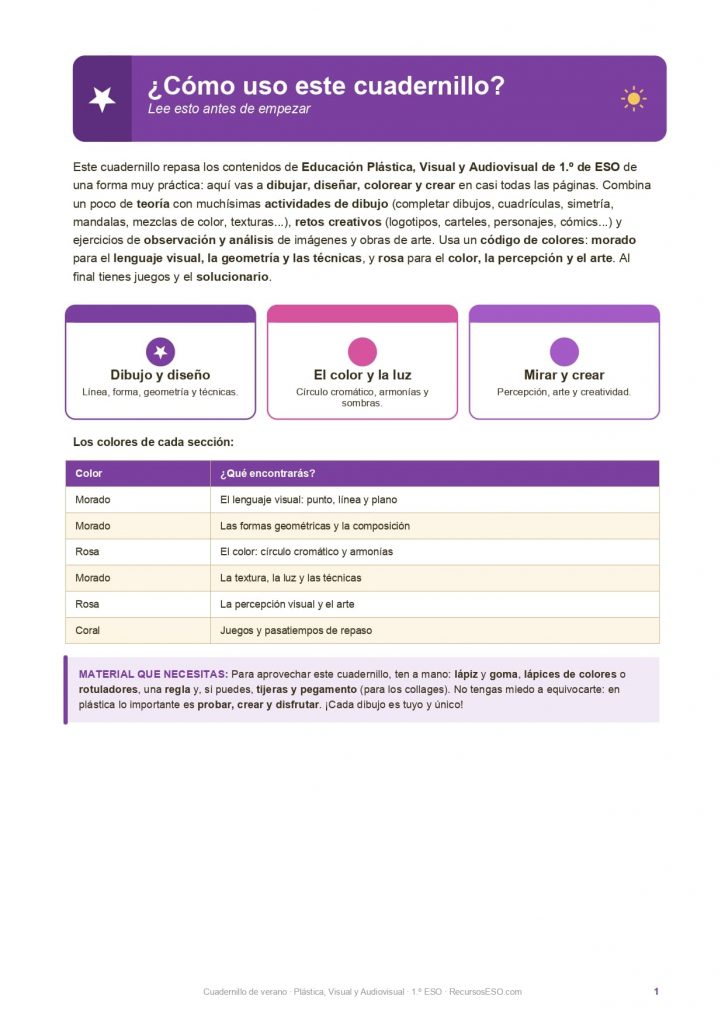 ¿Cómo uso este cuadernillo?
Lee esto antes de empezar

Este cuadernillo repasa los contenidos de Educación Plástica, Visual y Audiovisual de 1.º de ESO de una forma muy práctica: aquí vas a dibujar, diseñar, colorear y crear en casi todas las páginas. Combina un poco de teoría con muchísimas actividades de dibujo (completar dibujos, cuadrículas, simetría, mandalas, mezclas de color, texturas...), retos creativos (logotipos, carteles, personajes, cómics...) y ejercicios de observación y análisis de imágenes y obras de arte. Usa un código de colores: morado para el lenguaje visual, la geometría y las técnicas, y rosa para el color, la percepción y el arte. Al final tienes juegos y el solucionario.

Dibujo y diseño
Línea, forma, geometría y técnicas.

El color y la luz
Círculo cromático, armonías y sombras.

Mirar y crear
Percepción, arte y creatividad.

Los colores de cada sección:

| Color | ¿Qué encontrarás? |
|---|---|
| Morado | El lenguaje visual: punto, línea y plano |
| Morado | Las formas geométricas y la composición |
| Rosa | El color: círculo cromático y armonías |
| Morado | La textura, la luz y las técnicas |
| Rosa | La percepción visual y el arte |
| Coral | Juegos y pasatiempos de repaso |

MATERIAL QUE NECESITAS: Para aprovechar este cuadernillo, ten a mano: lápiz y goma, lápices de colores o rotuladores, una regla y, si puedes, tijeras y pegamento (para los collages). No tengas miedo a equivocarte: en plástica lo importante es probar, crear y disfrutar. ¡Cada dibujo es tuyo y único!

Cuadernillo de verano · Plástica, Visual y Audiovisual · 1.º ESO · RecursosESO.com
1